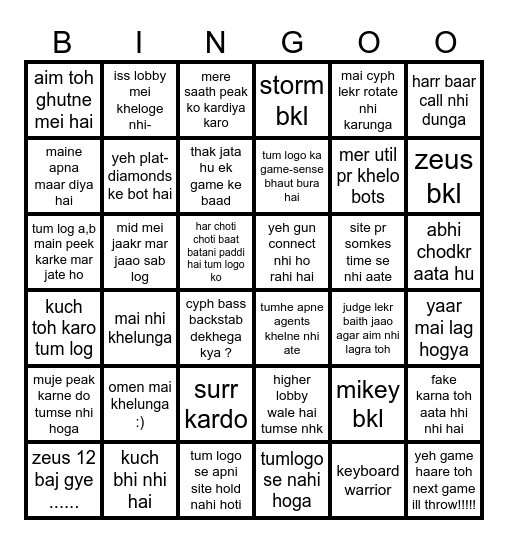 | B | I | N | G | O | O |
|---|---|---|---|---|---|
| aim toh ghutne mei hai | iss lobby mei kheloge nhi- | mere saath peak ko kardiya karo | storm bkl | mai cyph lekr rotate nhi karunga | harr baar call nhi dunga |
| maine apna maar diya hai | yeh plat-diamonds ke bot hai | thak jata hu ek game ke baad | tum logo ka game-sense bhaut bura hai | mer util pr khelo bots | zeus bkl |
| tum log a,b main peek karke mar jate ho | mid mei jaakr mar jaao sab log | har choti choti baat batani paddi hai tum logo ko | yeh gun connect nhi ho rahi hai | site pr somkes time se nhi aate | abhi chodkr aata hu |
| kuch toh karo tum log | mai nhi khelunga | cyph bass backstab dekhega kya ? | tumhe apne agents khelne nhi ate | judge lekr baith jaao agar aim nhi lagra toh | yaar mai lag hogya |
| muje peak karne do tumse nhi hoga | omen mai khelunga :) | surr kardo | higher lobby wale hai tumse nhk | mikey bkl | fake karna toh aata hhi nhi hai |
| zeus 12 baj gye ...... | kuch bhi nhi hai | tum logo se apni site hold nahi hoti | tumlogo se nahi hoga | keyboard warrior | yeh game haare toh next game ill throw!!!!! |